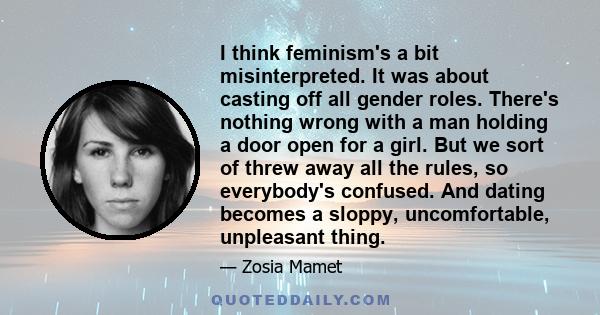 I think feminism's a bit misinterpreted. It was about casting off all gender roles. There's nothing wrong with a man holding a door open for a girl. But we sort of threw away all the rules, so everybody's confused. And dating becomes a sloppy, uncomfortable, unpleasant thing.

— Zosia Mamet

QUOTEDDAILY.COM